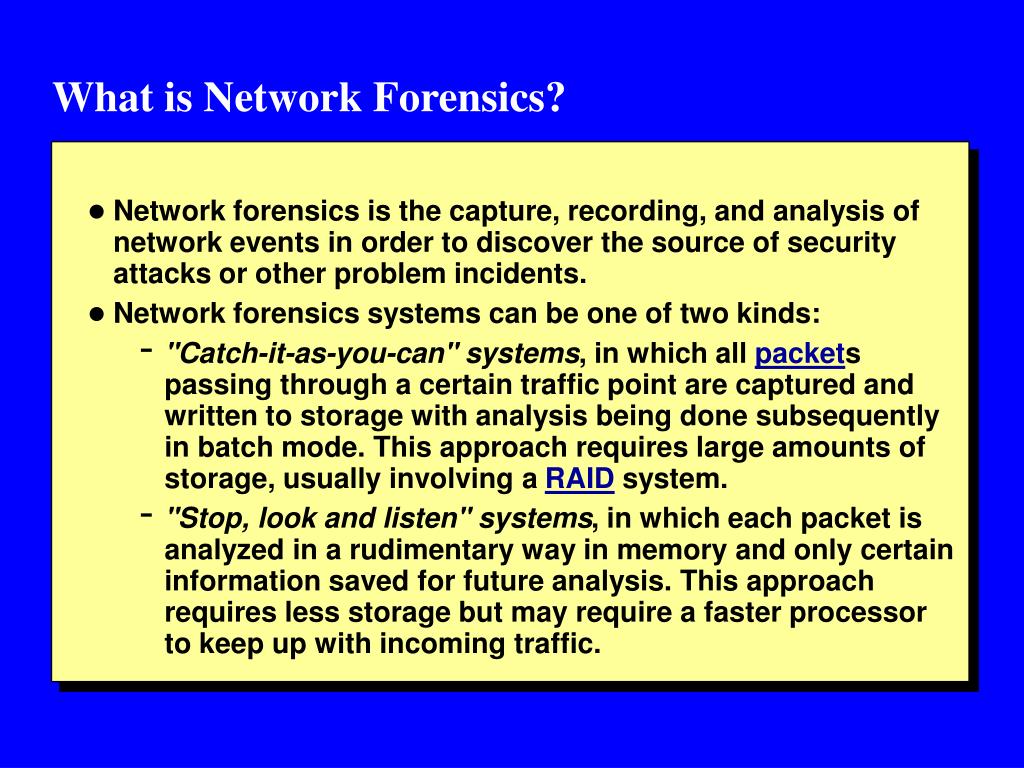 What is Network Forensics?

● Network forensics is the capture, recording, and analysis of network events in order to discover the source of security attacks or other problem incidents.

● Network forensics systems can be one of two kinds:

– "Catch-it-as-you-can" systems, in which all packets passing through a certain traffic point are captured and written to storage with analysis being done subsequently in batch mode. This approach requires large amounts of storage, usually involving a RAID system.

– "Stop, look and listen" systems, in which each packet is analyzed in a rudimentary way in memory and only certain information saved for future analysis. This approach requires less storage but may require a faster processor to keep up with incoming traffic.